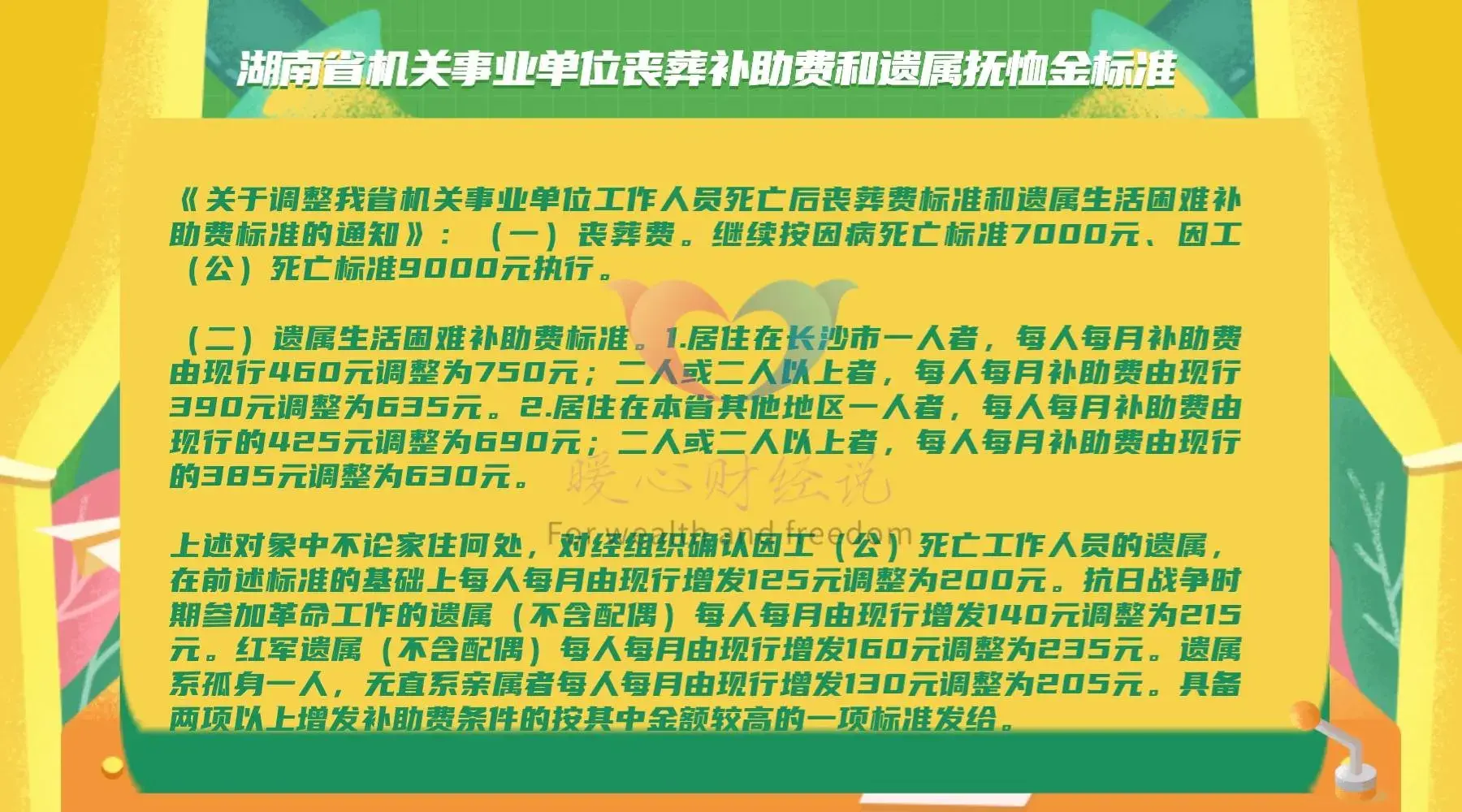 湖南省机关事业单位丧葬补助费和遗属抚恤金标准

《关于调整我省机关事业单位工作人员死亡后丧葬费标准和遗属生活困难补助费标准的通知》：（一）丧葬费。继续按因病死亡标准7000元、因工（公）死亡标准9000元执行。

（二）遗属生活困难补助费标准。1.居住在长沙市一人者，每人每月补助费由现行460元调整为750元；二人或二人以上者，每人每月补助费由现行390元调整为635元。2.居住在本省其他地区一人者，每人每月补助费由现行的425元调整为690元；二人或二人以上者，每人每月补助费由现行的385元调整为630元。

暖心财经说
For wealth and freedom

上述对象中不论家住何处，对经组织确认因工（公）死亡工作人员的遗属，在前述标准的基础上每人每月由现行增发125元调整为200元。抗日战争时期参加革命工作的遗属（不含配偶）每人每月由现行增发140元调整为215元。红军遗属（不含配偶）每人每月由现行增发160元调整为235元。遗属系孤身一人，无直系亲属者每人每月由现行增发130元调整为205元。具备两项以上增发补助费条件的按其中金额较高的一项标准发给。